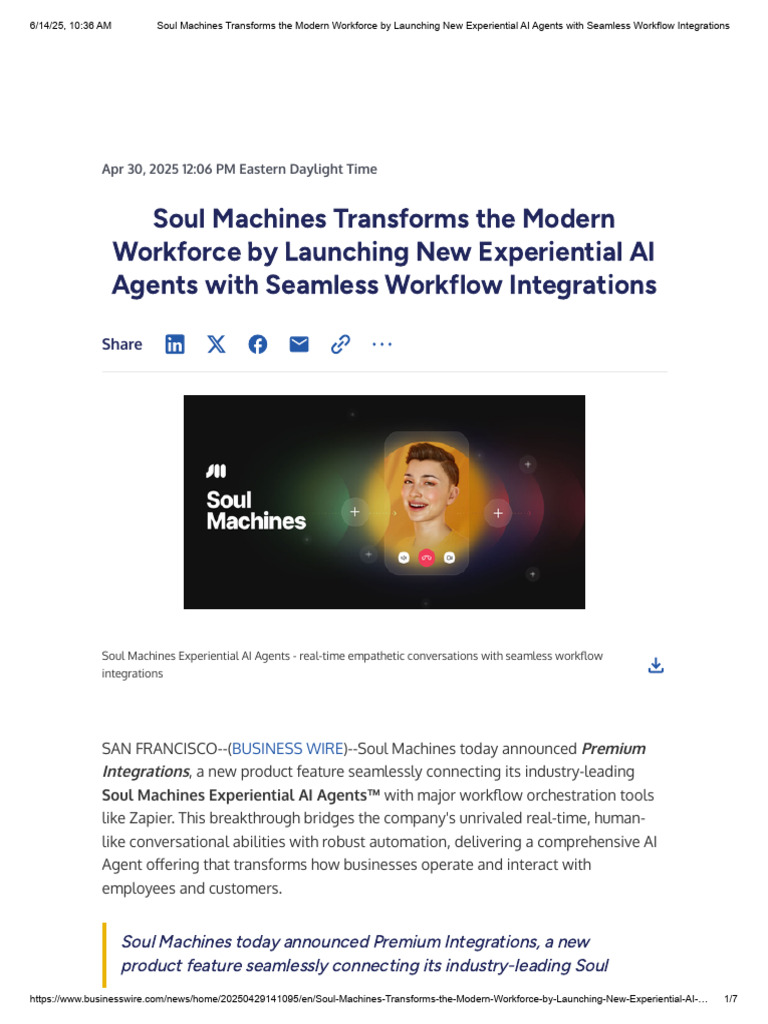 6/14/25, 10:36 AM Soul Machines Transforms the Modern Workforce by Launching New Experiential AI Agents with Seamless Workflow Integrations

Apr 30, 2025 12:06 PM Eastern Daylight Time

Soul Machines Transforms the Modern Workforce by Launching New Experiential AI Agents with Seamless Workflow Integrations

Share

Soul Machines

Soul Machines Experiential AI Agents - real-time empathetic conversations with seamless workflow integrations

SAN FRANCISCO--(BUSINESS WIRE)--Soul Machines today announced Premium Integrations, a new product feature seamlessly connecting its industry-leading Soul Machines Experiential AI Agents™ with major workflow orchestration tools like Zapier. This breakthrough bridges the company's unrivaled real-time, human-like conversational abilities with robust automation, delivering a comprehensive AI Agent offering that transforms how businesses operate and interact with employees and customers.

Soul Machines today announced Premium Integrations, a new product feature seamlessly connecting its industry-leading Soul

https://www.businesswire.com/news/home/20250429141095/en/Soul-Machines-Transforms-the-Modern-Workforce-by-Launching-New-Experiential-AI-... 1/7